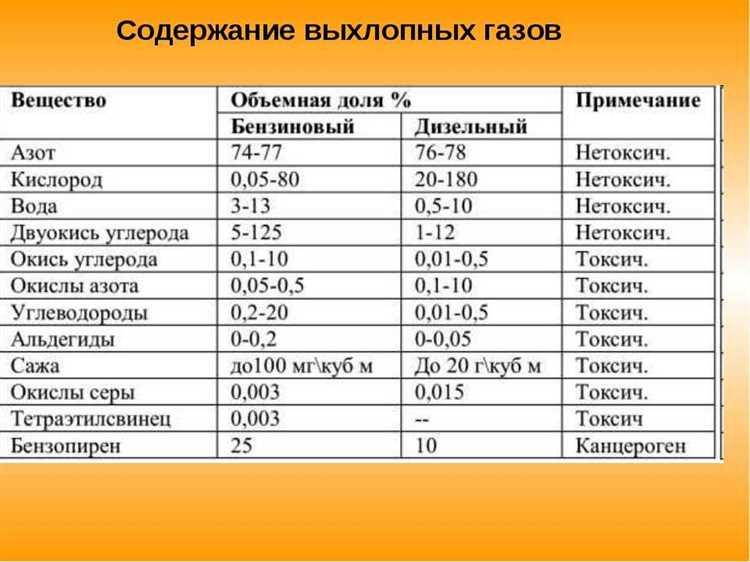 Содержание выхлопных газов

| Вещество | Объемная доля % | | Примечание |
|---|---|---|---|
| | Бензиновый | Дизельный | |
| Азот | 74-77 | 76-78 | Нетоксич. |
| Кислород | 0,05-80 | 20-180 | Нетоксич. |
| Вода | 3-13 | 0,5-10 | Нетоксич. |
| Двуокись углерода | 5-125 | 1-12 | Нетоксич. |
| Окись углерода | 0,1-10 | 0,01-0,5 | Токсич. |
| Окислы азота | 0,05-0,5 | 0,1-10 | Токсич. |
| Углеводороды | 0,2-20 | 0,01-0,5 | Токсич. |
| Альдегиды | 0-0,2 | 0-0,05 | Токсич. |
| Сажа | до100 мг\куб м | До 20 г\куб м | Токсич. |
| Окислы серы | 0,003 | 0,015 | Токсич. |
| Тетраэтилсвинец | 0,003 | -- | Токсич |
| Бензопирен | 25 | 10 | Канцероген |